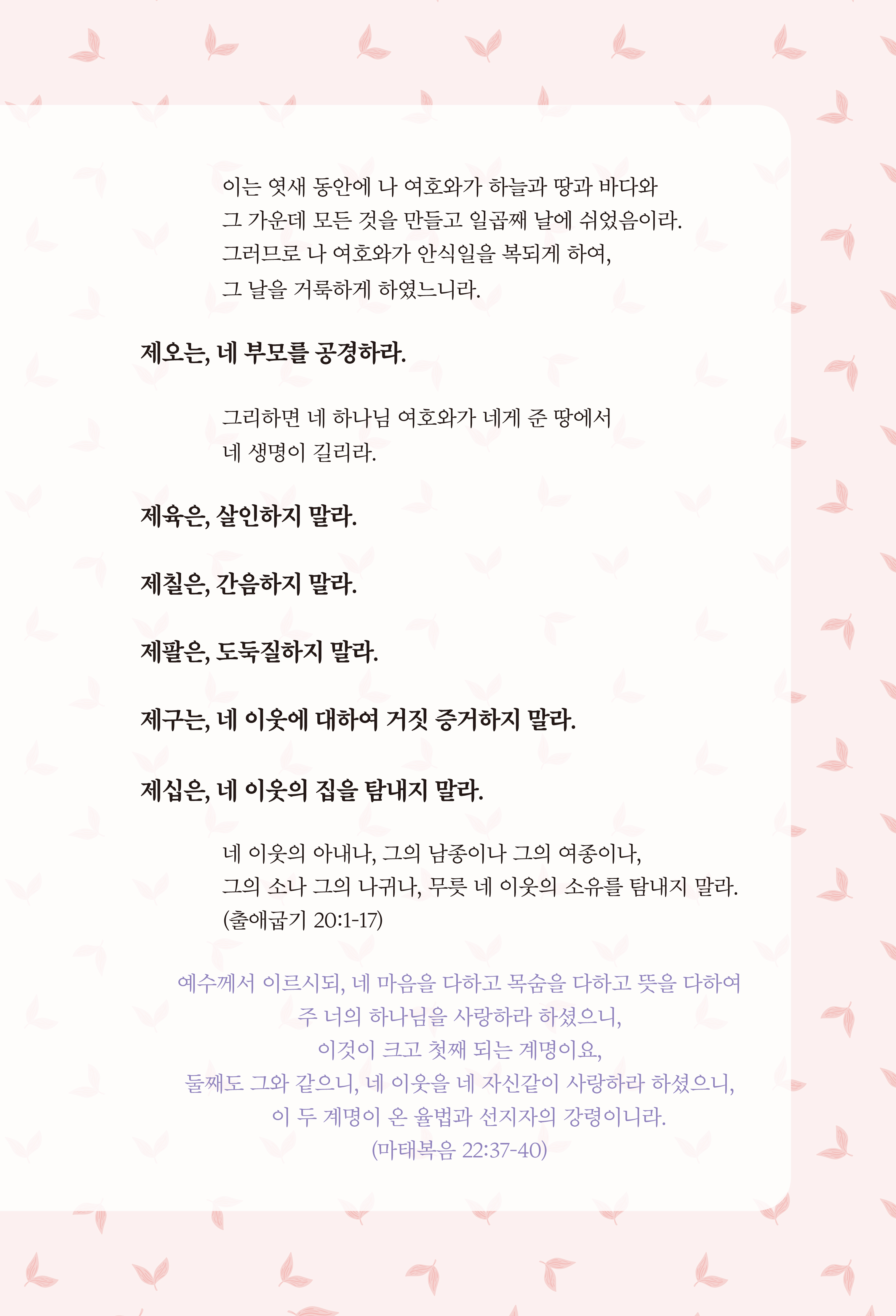 이는 엿새 동안에 나 여호와가 하늘과 땅과 바다와 그 가운데 모든 것을 만들고 일곱째 날에 쉬었음이라. 그러므로 나 여호와가 안식일을 복되게 하여, 그 날을 거룩하게 하였느니라.

제오는, 네 부모를 공경하라.

그리하면 네 하나님 여호와가 네게 준 땅에서 네 생명이 길리라.

제육은, 살인하지 말라.

제칠은, 간음하지 말라.

제팔은, 도둑질하지 말라.

제구는, 네 이웃에 대하여 거짓 증거하지 말라.

제십은, 네 이웃의 집을 탐내지 말라.

네 이웃의 아내나, 그의 남종이나 그의 여종이나, 그의 소나 그의 나귀나, 무릇 네 이웃의 소유를 탐내지 말라. (출애굽기 20:1-17)

예수께서 이르시되, 네 마음을 다하고 목숨을 다하고 뜻을 다하여 주 너의 하나님을 사랑하라 하셨으니, 이것이 크고 첫째 되는 계명이요, 둘째도 그와 같으니, 네 이웃을 네 자신같이 사랑하라 하셨으니, 이 두 계명이 온 율법과 선지자의 강령이니라. (마태복음 22:37-40)